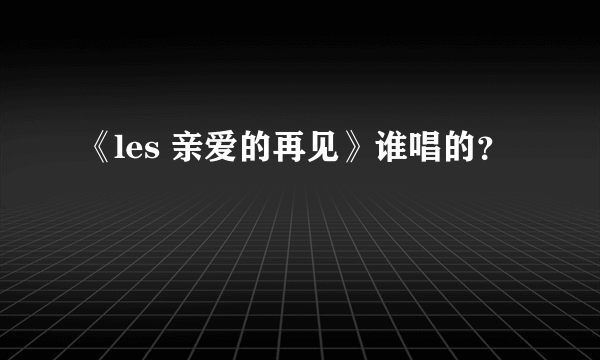 《les 亲爱的再见》谁唱的?